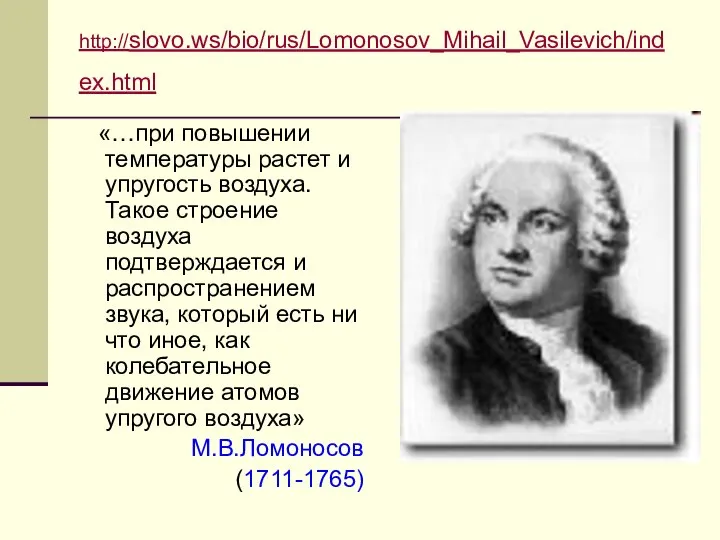 http://slovo.ws/bio/rus/Lomonosov_Mihail_Vasilevich/index.html

«…при повышении температуры растет и упругость воздуха. Такое строение воздуха подтверждается и распространением звука, который есть ни что иное, как колебательное движение атомов упругого воздуха»

М.В.Ломоносов
(1711-1765)